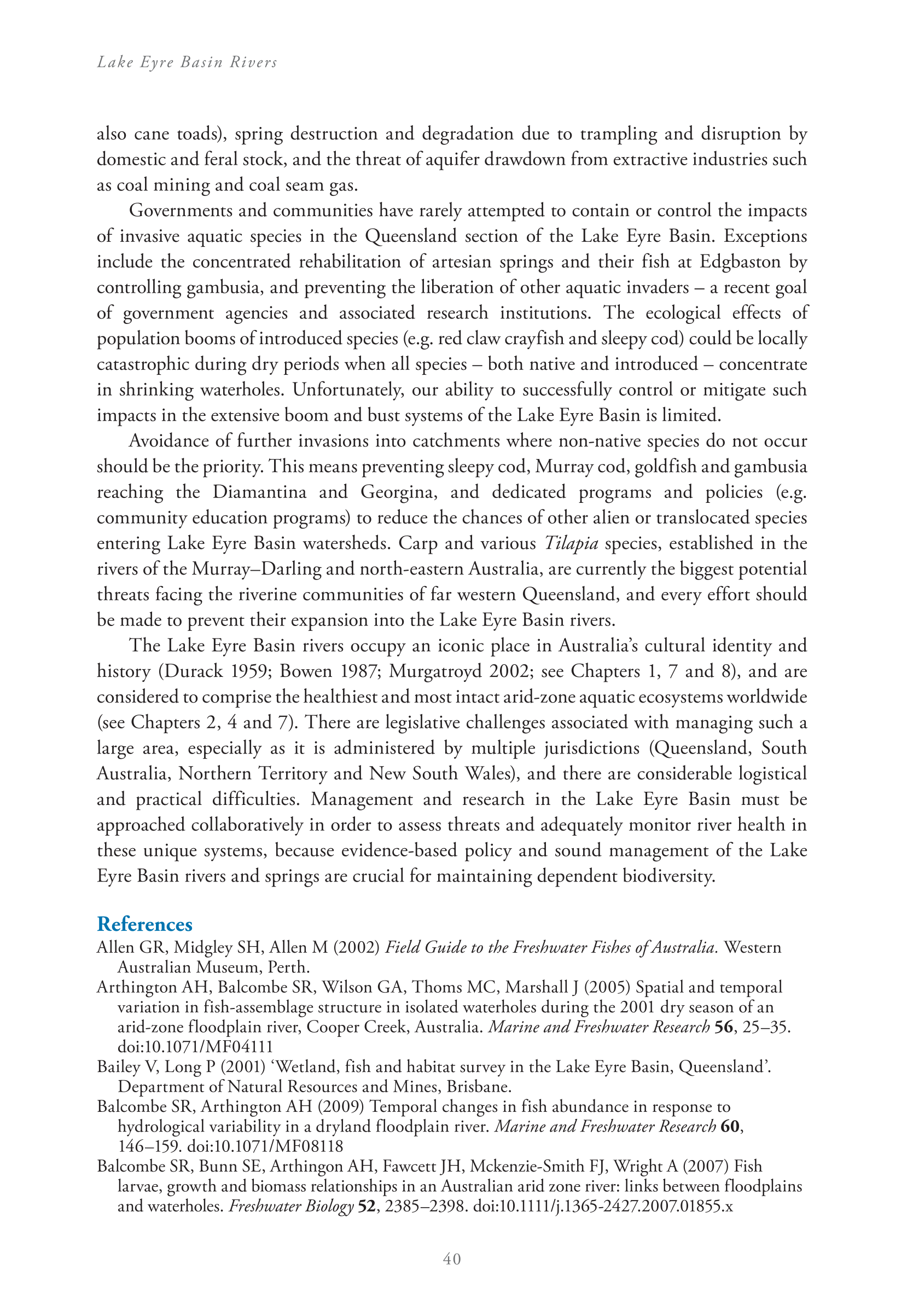 Lake Eyre Basin Rivers

also cane toads), spring destruction and degradation due to trampling and disruption by domestic and feral stock, and the threat of aquifer drawdown from extractive industries such as coal mining and coal seam gas.

Governments and communities have rarely attempted to contain or control the impacts of invasive aquatic species in the Queensland section of the Lake Eyre Basin. Exceptions include the concentrated rehabilitation of artesian springs and their fish at Edgbaston by controlling gambusia, and preventing the liberation of other aquatic invaders – a recent goal of government agencies and associated research institutions. The ecological effects of population booms of introduced species (e.g. red claw crayfish and sleepy cod) could be locally catastrophic during dry periods when all species – both native and introduced – concentrate in shrinking waterholes. Unfortunately, our ability to successfully control or mitigate such impacts in the extensive boom and bust systems of the Lake Eyre Basin is limited.

Avoidance of further invasions into catchments where non-native species do not occur should be the priority. This means preventing sleepy cod, Murray cod, goldfish and gambusia reaching the Diamantina and Georgina, and dedicated programs and policies (e.g. community education programs) to reduce the chances of other alien or translocated species entering Lake Eyre Basin watersheds. Carp and various Tilapia species, established in the rivers of the Murray–Darling and north-eastern Australia, are currently the biggest potential threats facing the riverine communities of far western Queensland, and every effort should be made to prevent their expansion into the Lake Eyre Basin rivers.

The Lake Eyre Basin rivers occupy an iconic place in Australia's cultural identity and history (Durack 1959; Bowen 1987; Murgatroyd 2002; see Chapters 1, 7 and 8), and are considered to comprise the healthiest and most intact arid-zone aquatic ecosystems worldwide (see Chapters 2, 4 and 7). There are legislative challenges associated with managing such a large area, especially as it is administered by multiple jurisdictions (Queensland, South Australia, Northern Territory and New South Wales), and there are considerable logistical and practical difficulties. Management and research in the Lake Eyre Basin must be approached collaboratively in order to assess threats and adequately monitor river health in these unique systems, because evidence-based policy and sound management of the Lake Eyre Basin rivers and springs are crucial for maintaining dependent biodiversity.

References

Allen GR, Midgley SH, Allen M (2002) Field Guide to the Freshwater Fishes of Australia. Western Australian Museum, Perth.

Arthington AH, Balcombe SR, Wilson GA, Thoms MC, Marshall J (2005) Spatial and temporal variation in fish-assemblage structure in isolated waterholes during the 2001 dry season of an arid-zone floodplain river, Cooper Creek, Australia. Marine and Freshwater Research 56, 25–35. doi:10.1071/MF04111

Bailey V, Long P (2001) 'Wetland, fish and habitat survey in the Lake Eyre Basin, Queensland'. Department of Natural Resources and Mines, Brisbane.

Balcombe SR, Arthington AH (2009) Temporal changes in fish abundance in response to hydrological variability in a dryland floodplain river. Marine and Freshwater Research 60, 146–159. doi:10.1071/MF08118

Balcombe SR, Bunn SE, Arthingon AH, Fawcett JH, Mckenzie-Smith FJ, Wright A (2007) Fish larvae, growth and biomass relationships in an Australian arid zone river: links between floodplains and waterholes. Freshwater Biology 52, 2385–2398. doi:10.1111/j.1365-2427.2007.01855.x

40